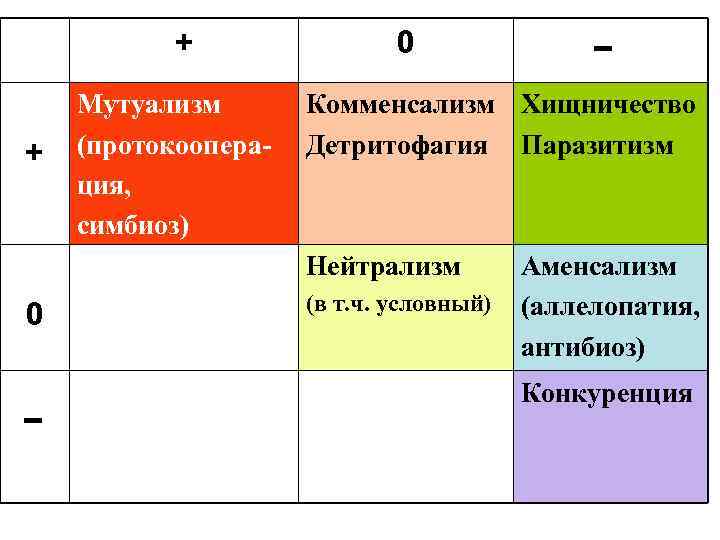 |   | + | 0 | – |
|---|---|---|---|
| + | Мутуализм (протокооперация, симбиоз) | Комменсализм Детритофагия | Хищничество Паразитизм |
| 0 |   | Нейтрализм (в т.ч. условный) | Аменсализм (аллелопатия, антибиоз) |
| – |   |   | Конкуренция |